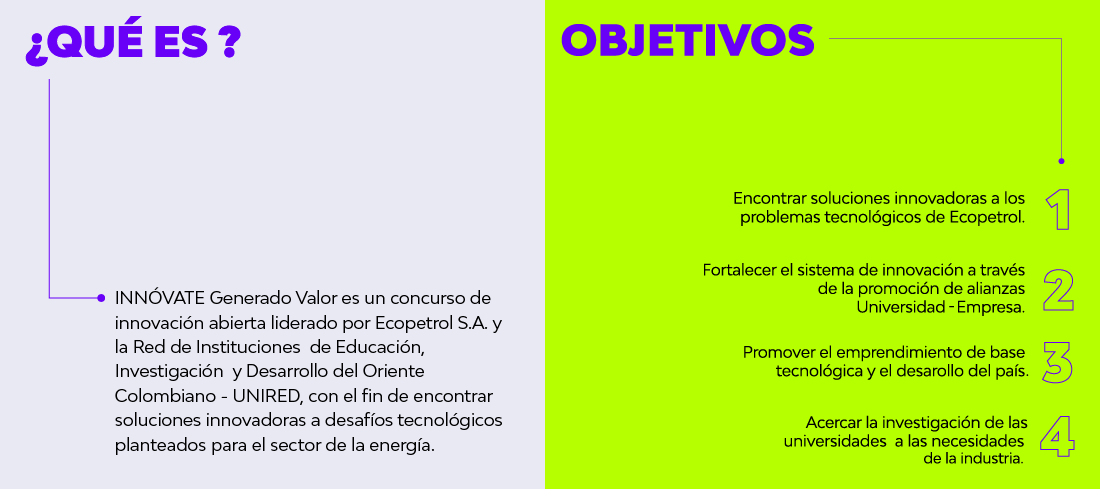 ¿QUÉ ES ?

INNÓVATE Generado Valor es un concurso de innovación abierta liderado por Ecopetrol S.A. y la Red de Instituciones de Educación, Investigación y Desarrollo del Oriente Colombiano - UNIRED, con el fin de encontrar soluciones innovadoras a desafíos tecnológicos planteados para el sector de la energía.

OBJETIVOS

Encontrar soluciones innovadoras a los problemas tecnológicos de Ecopetrol. 1

Fortalecer el sistema de innovación a través de la promoción de alianzas Universidad - Empresa. 2

Promover el emprendimiento de base tecnológica y el desarollo del país. 3

Acercar la investigación de las universidades a las necesidades de la industria. 4